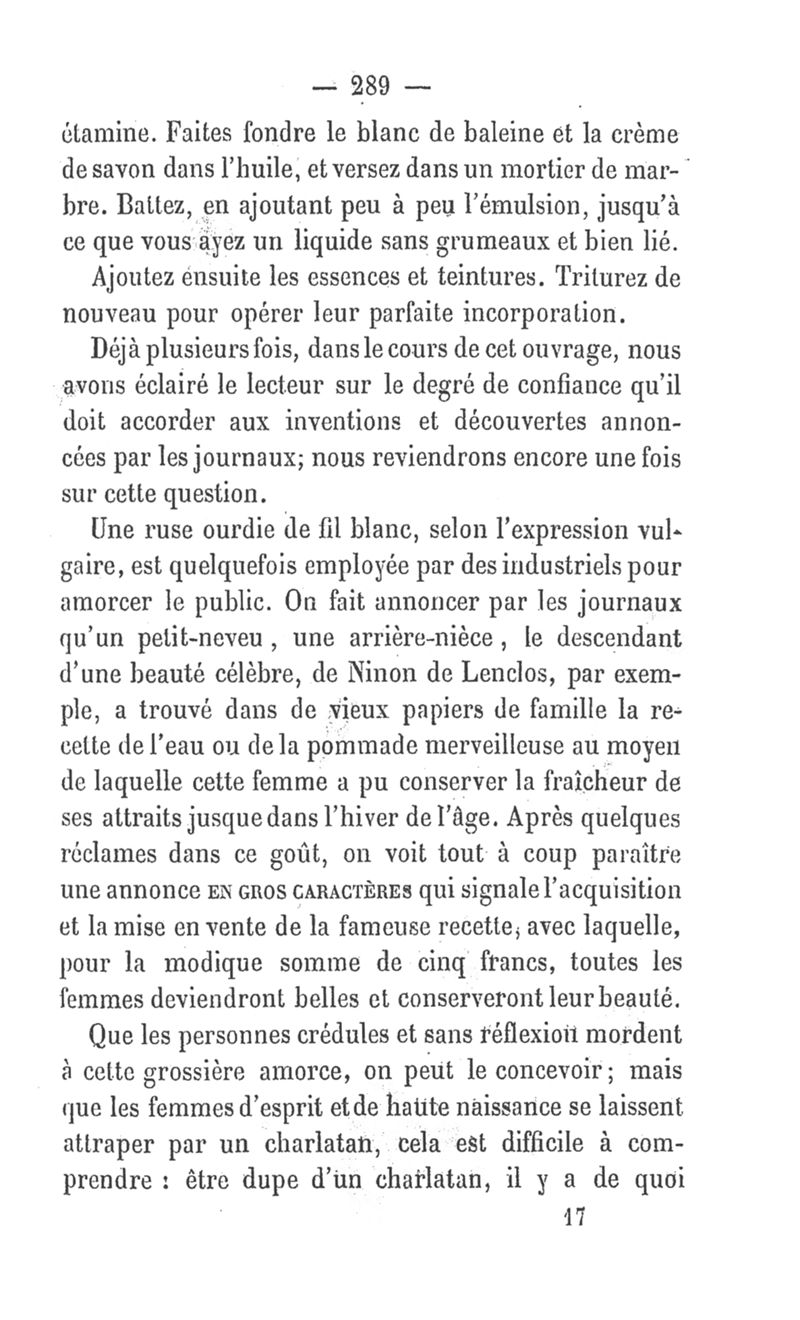 — 289 —

étamine. Faites fondre le blanc de baleine et la crème de savon dans l'huile, et versez dans un mortier de marbre. Battez, en ajoutant peu à peu l'émulsion, jusqu'à ce que vous ayez un liquide sans grumeaux et bien lié.

Ajoutez ensuite les essences et teintures. Triturez de nouveau pour opérer leur parfaite incorporation.

Déjà plusieurs fois, dans le cours de cet ouvrage, nous avons éclairé le lecteur sur le degré de confiance qu'il doit accorder aux inventions et découvertes annoncées par les journaux; nous reviendrons encore une fois sur cette question.

Une ruse ourdie de fil blanc, selon l'expression vulgaire, est quelquefois employée par des industriels pour amorcer le public. On fait annoncer par les journaux qu'un petit-neveu, une arrière-nièce, le descendant d'une beauté célèbre, de Ninon de Lenclos, par exemple, a trouvé dans de vieux papiers de famille la recette de l'eau ou de la pommade merveilleuse au moyen de laquelle cette femme a pu conserver la fraîcheur de ses attraits jusque dans l'hiver de l'âge. Après quelques réclames dans ce goût, on voit tout à coup paraître une annonce EN GROS CARACTÈRES qui signale l'acquisition et la mise en vente de la fameuse recette, avec laquelle, pour la modique somme de cinq francs, toutes les femmes deviendront belles et conserveront leur beauté.

Que les personnes crédules et sans réflexion mordent à cette grossière amorce, on peut le concevoir; mais que les femmes d'esprit et de haute naissance se laissent attraper par un charlatan, cela est difficile à comprendre : être dupe d'un charlatan, il y a de quoi

17